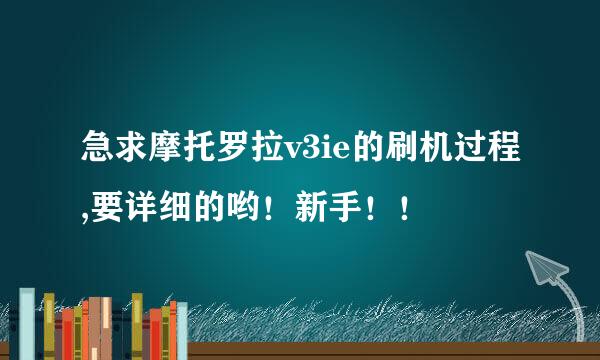 急求摩托罗拉v3ie的刷机过程,要详细的哟！新手！！